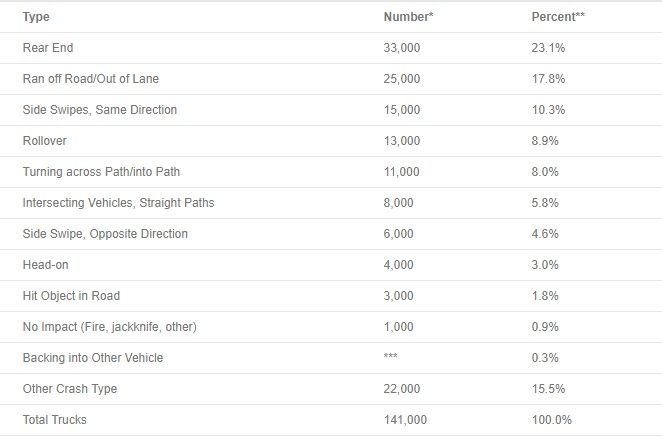 | Type | Number* | Percent** |
|---|---|---|
| Rear End | 33,000 | 23.1% |
| Ran off Road/Out of Lane | 25,000 | 17.8% |
| Side Swipes, Same Direction | 15,000 | 10.3% |
| Rollover | 13,000 | 8.9% |
| Turning across Path/into Path | 11,000 | 8.0% |
| Intersecting Vehicles, Straight Paths | 8,000 | 5.8% |
| Side Swipe, Opposite Direction | 6,000 | 4.6% |
| Head-on | 4,000 | 3.0% |
| Hit Object in Road | 3,000 | 1.8% |
| No Impact (Fire, jackknife, other) | 1,000 | 0.9% |
| Backing into Other Vehicle | *** | 0.3% |
| Other Crash Type | 22,000 | 15.5% |
| Total Trucks | 141,000 | 100.0% |